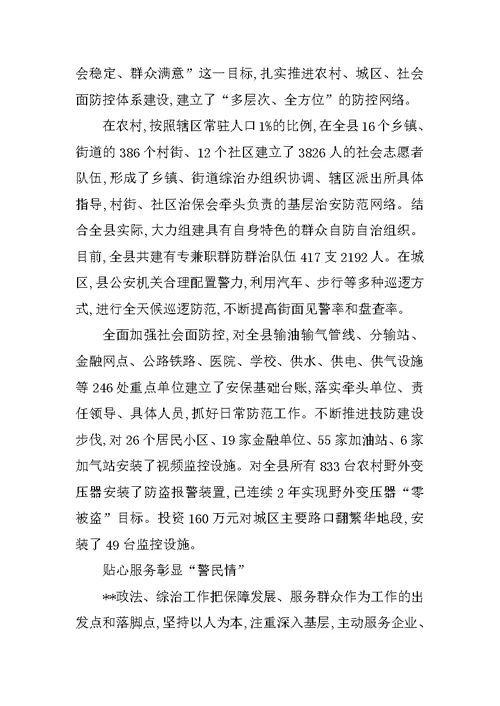 会稳定、群众满意”这一目标,扎实推进农村、城区、社会面防控体系建设,建立了“多层次、全方位”的防控网络。

在农村,按照辖区常驻人口1%的比例,在全县16个乡镇、街道的386个村街、12个社区建立了3826人的社会志愿者队伍,形成了乡镇、街道综治办组织协调、辖区派出所具体指导,村街、社区治保会牵头负责的基层治安防范网络。结合全县实际,大力组建具有自身特色的群众自防自治组织。目前,全县共建有专兼职群防群治队伍417支2192人。在城区,县公安机关合理配置警力,利用汽车、步行等多种巡逻方式,进行全天候巡逻防范,不断提高街面见警率和盘查率。

全面加强社会面防控,对全县输油输气管线、分输站、金融网点、公路铁路、医院、学校、供水、供电、供气设施等246处重点单位建立了安保基础台账,落实牵头单位、责任领导、具体人员,抓好日常防范工作。不断推进技防建设步伐,对26个居民小区、19家金融单位、55家加油站、6家加气站安装了视频监控设施。对全县所有833台农村野外变压器安装了防盗报警装置,已连续2年实现野外变压器“零被盗”目标。投资160万元对城区主要路口翻繁华地段,安装了49台监控设施。

贴心服务彰显“警民情”

**政法、综治工作把保障发展、服务群众作为工作的出发点和落脚点,坚持以人为本,注重深入基层,主动服务企业、